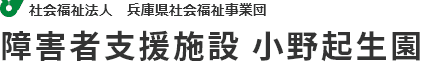 社会福祉法人　兵庫県社会福祉事業団
障害者支援施設 小野起生園